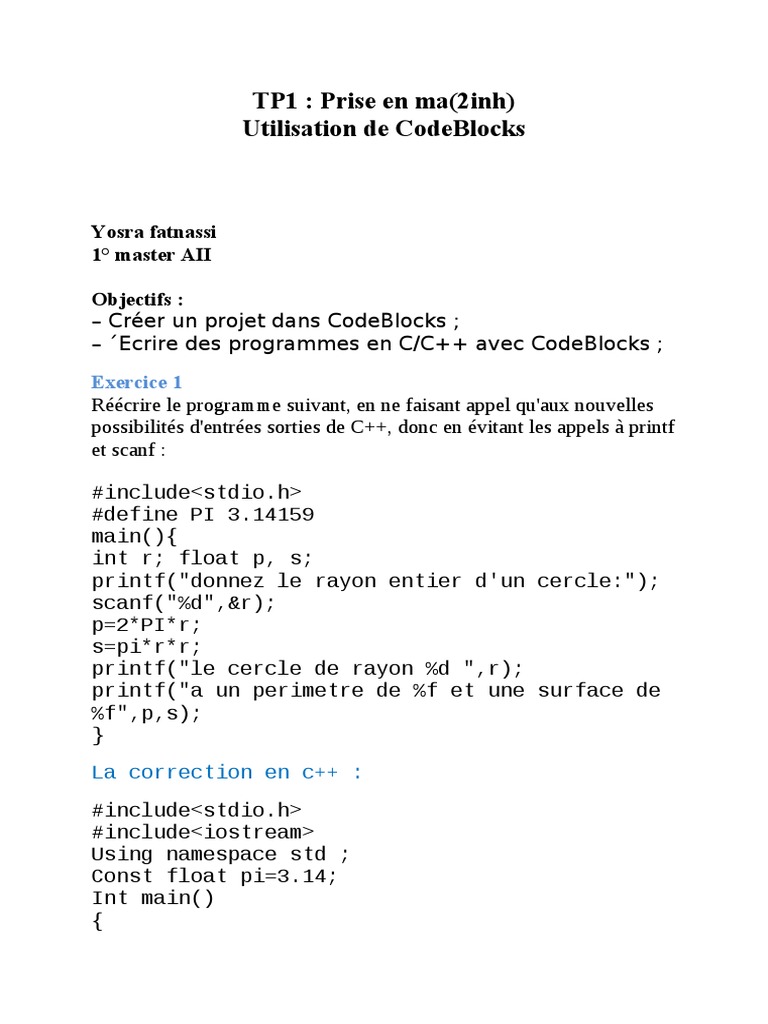 TP1 : Prise en ma(2inh)
Utilisation de CodeBlocks

Yosra fatnassi
1° master AII

Objectifs :
– Créer un projet dans CodeBlocks ;
– ´Ecrire des programmes en C/C++ avec CodeBlocks ;

Exercice 1
Réécrire le programme suivant, en ne faisant appel qu'aux nouvelles possibilités d'entrées sorties de C++, donc en évitant les appels à printf et scanf :

#include<stdio.h>
#define PI 3.14159
main(){
int r; float p, s;
printf("donnez le rayon entier d'un cercle:");
scanf("%d",&r);
p=2*PI*r;
s=pi*r*r;
printf("le cercle de rayon %d ",r);
printf("a un perimetre de %f et une surface de %f",p,s);
}

La correction en c++ :

#include<stdio.h>
#include<iostream>
Using namespace std ;
Const float pi=3.14;
Int main()
{